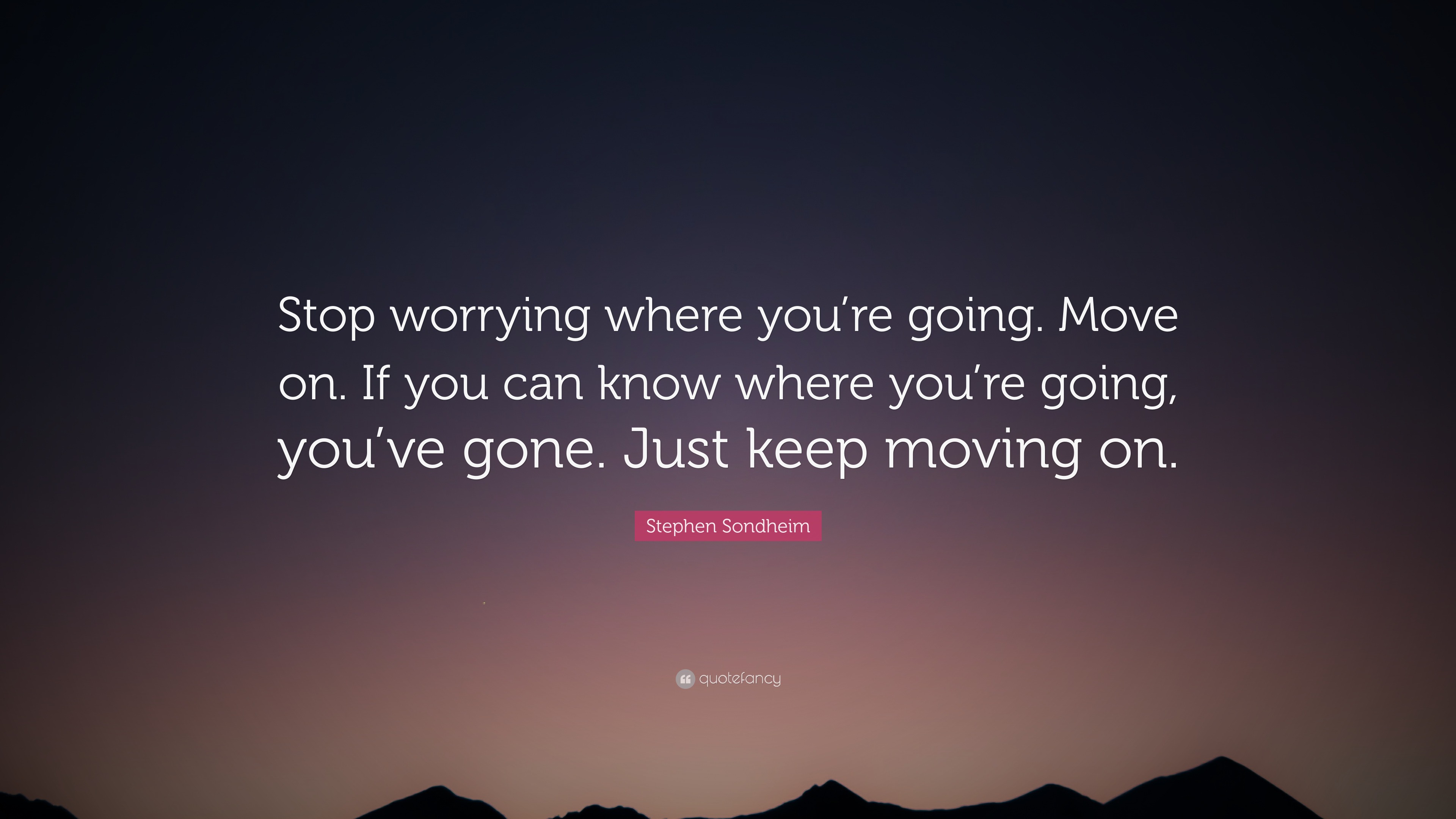 Stop worrying where you’re going. Move on. If you can know where you’re going, you’ve gone. Just keep moving on.

Stephen Sondheim

quotefancy